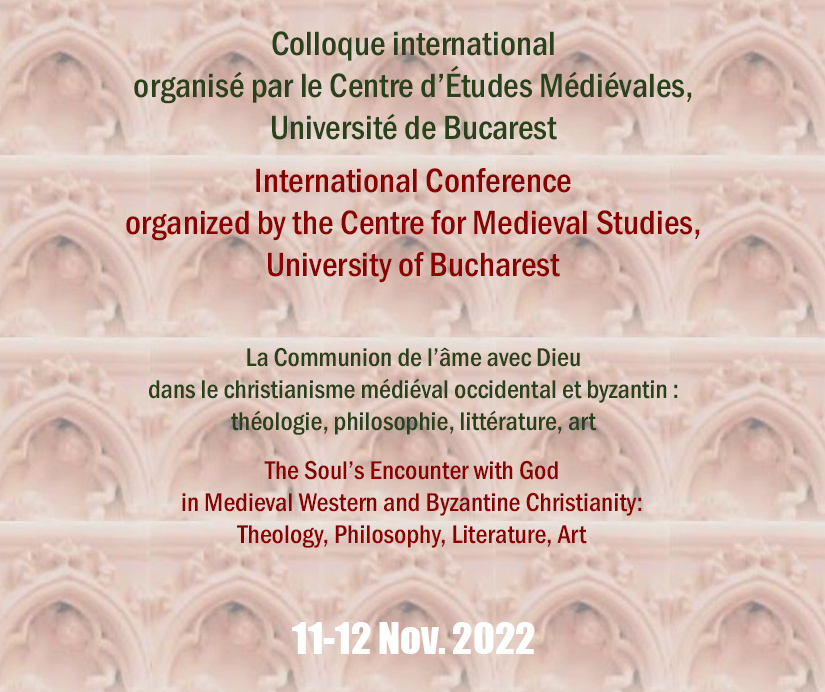 Colloque international
organisé par le Centre d'Études Médiévales,
Université de Bucarest

International Conference
organized by the Centre for Medieval Studies,
University of Bucharest

La Communion de l'âme avec Dieu
dans le christianisme médiéval occidental et byzantin :
théologie, philosophie, littérature, art

The Soul's Encounter with God
in Medieval Western and Byzantine Christianity:
Theology, Philosophy, Literature, Art

11-12 Nov. 2022